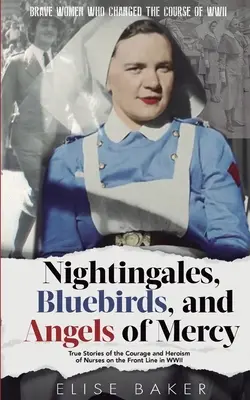 BRAVE WOMEN WHO CHANGED THE COURSE OF WWII

Nightingales, Bluebirds, and Angels of Mercy

True Stories of the Courage and Heroism of Nurses on the Front Line in WWII

ELISE BAKER